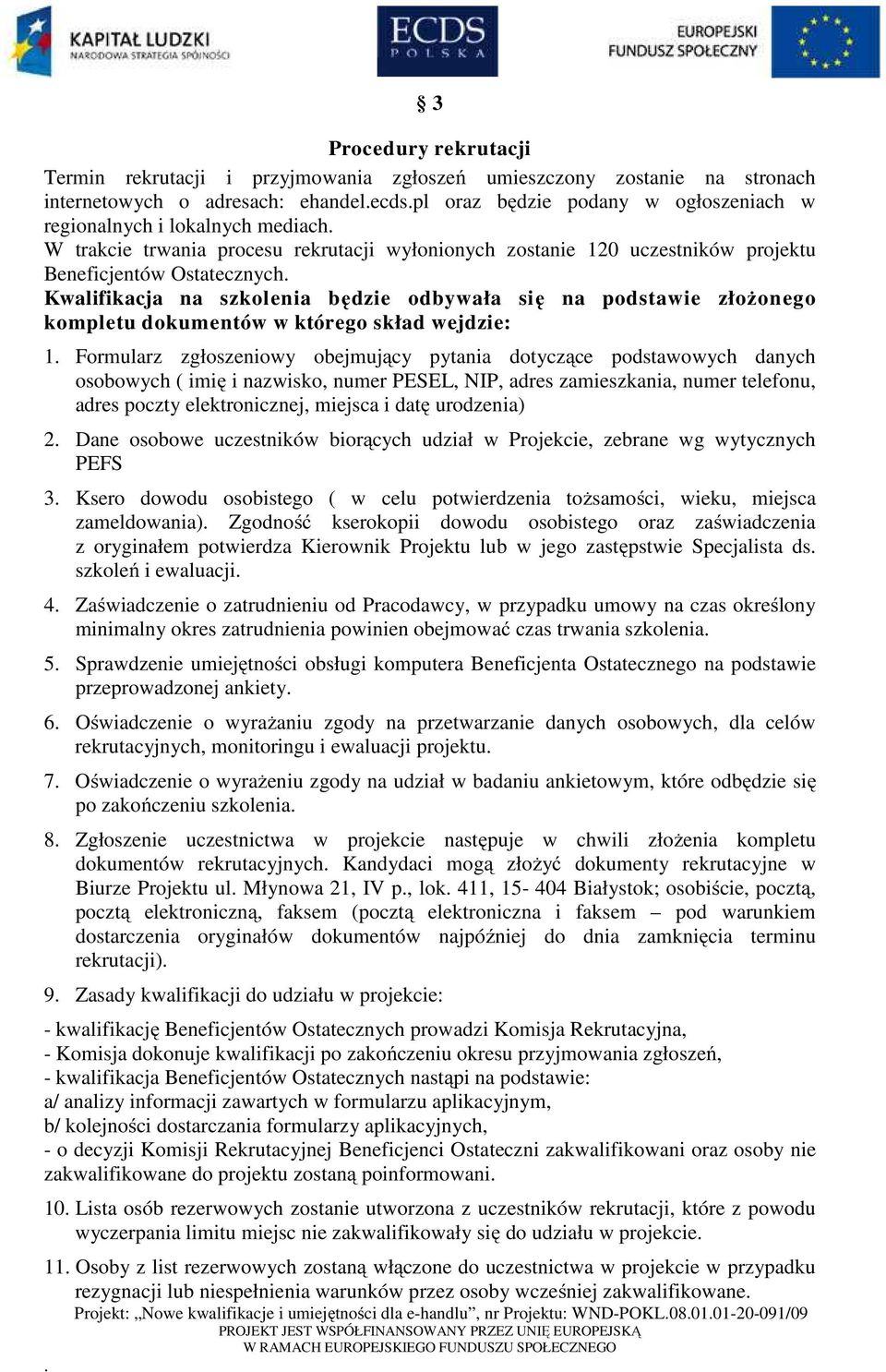 KAPITAŁ LUDZKI
NARODOWA STRATEGIA SPÓJNOŚCI

ECDS
POLSKA

EUROPEJSKI
FUNDUSZ SPOŁECZNY

§ 3

Procedury rekrutacji

Termin rekrutacji i przyjmowania zgłoszeń umieszczony zostanie na stronach internetowych o adresach: ehandel.ecds.pl oraz będzie podany w ogłoszeniach w regionalnych i lokalnych mediach.
W trakcie trwania procesu rekrutacji wyłonionych zostanie 120 uczestników projektu Beneficjentów Ostatecznych.
Kwalifikacja na szkolenia będzie odbywała się na podstawie złożonego kompletu dokumentów w którego skład wejdzie:

1. Formularz zgłoszeniowy obejmujący pytania dotyczące podstawowych danych osobowych ( imię i nazwisko, numer PESEL, NIP, adres zamieszkania, numer telefonu, adres poczty elektronicznej, miejsca i datę urodzenia)

2. Dane osobowe uczestników biorących udział w Projekcie, zebrane wg wytycznych PEFS

3. Ksero dowodu osobistego ( w celu potwierdzenia tożsamości, wieku, miejsca zameldowania). Zgodność kserokopii dowodu osobistego oraz zaświadczenia z oryginałem potwierdza Kierownik Projektu lub w jego zastępstwie Specjalista ds. szkoleń i ewaluacji.

4. Zaświadczenie o zatrudnieniu od Pracodawcy, w przypadku umowy na czas określony minimalny okres zatrudnienia powinien obejmować czas trwania szkolenia.

5. Sprawdzenie umiejętności obsługi komputera Beneficjenta Ostatecznego na podstawie przeprowadzonej ankiety.

6. Oświadczenie o wyrażaniu zgody na przetwarzanie danych osobowych, dla celów rekrutacyjnych, monitoringu i ewaluacji projektu.

7. Oświadczenie o wyrażeniu zgody na udział w badaniu ankietowym, które odbędzie się po zakończeniu szkolenia.

8. Zgłoszenie uczestnictwa w projekcie następuje w chwili złożenia kompletu dokumentów rekrutacyjnych. Kandydaci mogą złożyć dokumenty rekrutacyjne w Biurze Projektu ul. Młynowa 21, IV p., lok. 411, 15- 404 Białystok; osobiście, pocztą, pocztą elektroniczną, faksem (pocztą elektroniczna i faksem – pod warunkiem dostarczenia oryginałów dokumentów najpóźniej do dnia zamknięcia terminu rekrutacji).

9. Zasady kwalifikacji do udziału w projekcie:

- kwalifikację Beneficjentów Ostatecznych prowadzi Komisja Rekrutacyjna,
- Komisja dokonuje kwalifikacji po zakończeniu okresu przyjmowania zgłoszeń,
- kwalifikacja Beneficjentów Ostatecznych nastąpi na podstawie:
a/ analizy informacji zawartych w formularzu aplikacyjnym,
b/ kolejności dostarczania formularzy aplikacyjnych,
- o decyzji Komisji Rekrutacyjnej Beneficjenci Ostateczni zakwalifikowani oraz osoby nie zakwalifikowane do projektu zostaną poinformowani.

10. Lista osób rezerwowych zostanie utworzona z uczestników rekrutacji, które z powodu wyczerpania limitu miejsc nie zakwalifikowały się do udziału w projekcie.

11. Osoby z list rezerwowych zostaną włączone do uczestnictwa w projekcie w przypadku rezygnacji lub niespełnienia warunków przez osoby wcześniej zakwalifikowane.

Projekt: „Nowe kwalifikacje i umiejętności dla e-handlu”, nr Projektu: WND-POKL.08.01.01-20-091/09
PROJEKT JEST WSPÓŁFINANSOWANY PRZEZ UNIĘ EUROPEJSKĄ
W RAMACH EUROPEJSKIEGO FUNDUSZU SPOŁECZNEGO
.